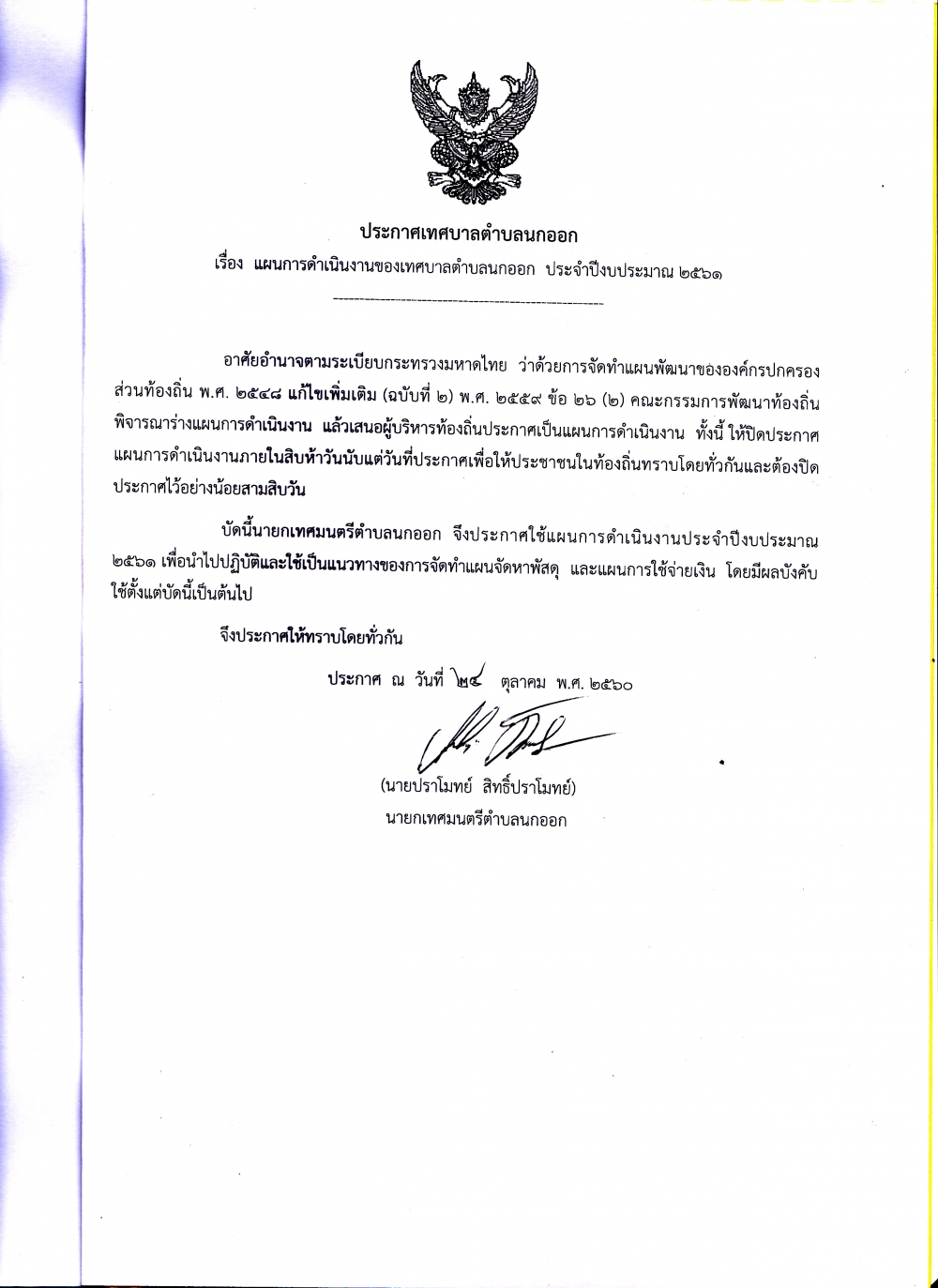 ประกาศเทศบาลตำบลนกออก

เรื่อง แผนการดำเนินงานของเทศบาลตำบลนกออก ประจำปีงบประมาณ ๒๕๖๑

อาศัยอำนาจตามระเบียบกระทรวงมหาดไทย ว่าด้วยการจัดทำแผนพัฒนาขององค์กรปกครองส่วนท้องถิ่น พ.ศ. ๒๕๔๘ แก้ไขเพิ่มเติม (ฉบับที่ ๒) พ.ศ. ๒๕๕๙ ข้อ ๒๖ (๒) คณะกรรมการพัฒนาท้องถิ่นพิจารณาร่างแผนการดำเนินงาน แล้วเสนอผู้บริหารท้องถิ่นประกาศเป็นแผนการดำเนินงาน ทั้งนี้ ให้ปิดประกาศแผนการดำเนินงานภายในสิบห้าวันนับแต่วันที่ประกาศเพื่อให้ประชาชนในท้องถิ่นทราบโดยทั่วกันและต้องปิดประกาศไว้อย่างน้อยสามสิบวัน

บัดนี้นายกเทศมนตรีตำบลนกออก จึงประกาศใช้แผนการดำเนินงานประจำปีงบประมาณ ๒๕๖๑ เพื่อนำไปปฏิบัติและใช้เป็นแนวทางของการจัดทำแผนจัดหาพัสดุ และแผนการใช้จ่ายเงิน โดยมีผลบังคับใช้ตั้งแต่บัดนี้เป็นต้นไป

จึงประกาศให้ทราบโดยทั่วกัน

ประกาศ ณ วันที่ ๒๔ ตุลาคม พ.ศ. ๒๕๖๐

(นายปราโมทย์ สิทธิ์ปราโมทย์)
นายกเทศมนตรีตำบลนกออก